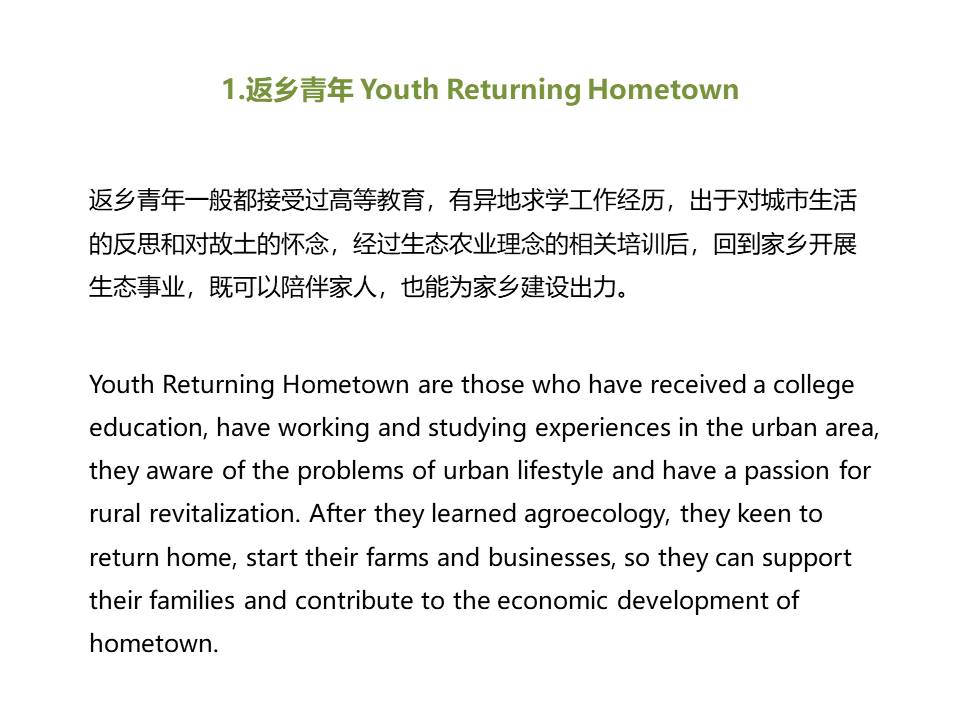 1.返乡青年 Youth Returning Hometown

返乡青年一般都接受过高等教育，有异地求学工作经历，出于对城市生活的反思和对故土的怀念，经过生态农业理念的相关培训后，回到家乡开展生态事业，既可以陪伴家人，也能为家乡建设出力。

Youth Returning Hometown are those who have received a college education, have working and studying experiences in the urban area, they aware of the problems of urban lifestyle and have a passion for rural revitalization. After they learned agroecology, they keen to return home, start their farms and businesses, so they can support their families and contribute to the economic development of hometown.